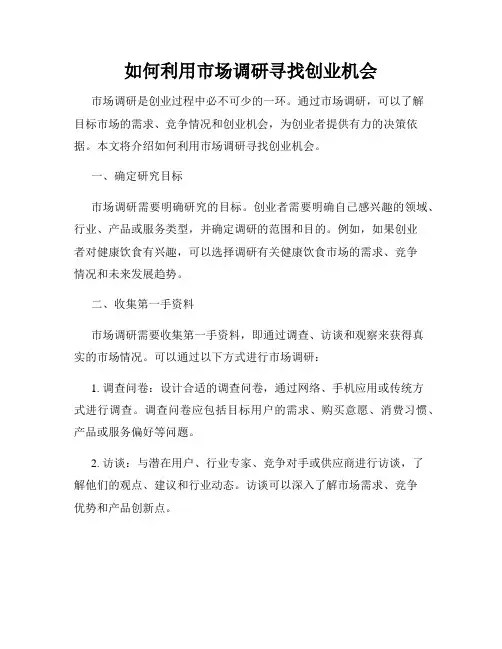 如何利用市场调研寻找创业机会

市场调研是创业过程中必不可少的一环。通过市场调研，可以了解目标市场的需求、竞争情况和创业机会，为创业者提供有力的决策依据。本文将介绍如何利用市场调研寻找创业机会。

一、确定研究目标

市场调研需要明确研究的目标。创业者需要明确自己感兴趣的领域、行业、产品或服务类型，并确定调研的范围和目的。例如，如果创业者对健康饮食有兴趣，可以选择调研有关健康饮食市场的需求、竞争情况和未来发展趋势。

二、收集第一手资料

市场调研需要收集第一手资料，即通过调查、访谈和观察来获得真实的市场情况。可以通过以下方式进行市场调研：

1. 调查问卷：设计合适的调查问卷，通过网络、手机应用或传统方式进行调查。调查问卷应包括目标用户的需求、购买意愿、消费习惯、产品或服务偏好等问题。

2. 访谈：与潜在用户、行业专家、竞争对手或供应商进行访谈，了解他们的观点、建议和行业动态。访谈可以深入了解市场需求、竞争优势和产品创新点。